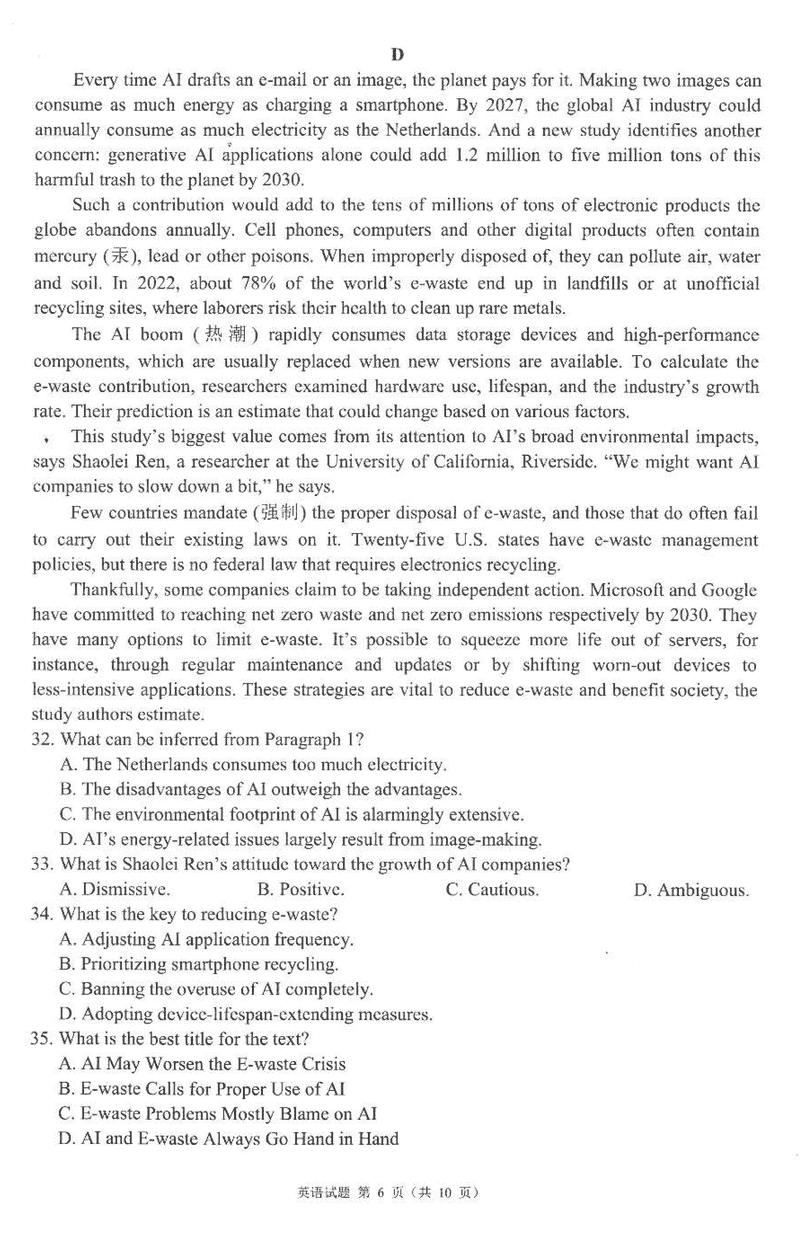 D

Every time AI drafts an e-mail or an image, the planet pays for it. Making two images can consume as much energy as charging a smartphone. By 2027, the global AI industry could annually consume as much electricity as the Netherlands. And a new study identifies another concern: generative AI applications alone could add 1.2 million to five million tons of this harmful trash to the planet by 2030.

Such a contribution would add to the tens of millions of tons of electronic products the globe abandons annually. Cell phones, computers and other digital products often contain mercury (汞), lead or other poisons. When improperly disposed of, they can pollute air, water and soil. In 2022, about 78% of the world's e-waste end up in landfills or at unofficial recycling sites, where laborers risk their health to clean up rare metals.

The AI boom (热潮) rapidly consumes data storage devices and high-performance components, which are usually replaced when new versions are available. To calculate the e-waste contribution, researchers examined hardware use, lifespan, and the industry's growth rate. Their prediction is an estimate that could change based on various factors.

This study's biggest value comes from its attention to AI's broad environmental impacts, says Shaolei Ren, a researcher at the University of California, Riverside. "We might want AI companies to slow down a bit," he says.

Few countries mandate (强制) the proper disposal of e-waste, and those that do often fail to carry out their existing laws on it. Twenty-five U.S. states have e-waste management policies, but there is no federal law that requires electronics recycling.

Thankfully, some companies claim to be taking independent action. Microsoft and Google have committed to reaching net zero waste and net zero emissions respectively by 2030. They have many options to limit e-waste. It's possible to squeeze more life out of servers, for instance, through regular maintenance and updates or by shifting worn-out devices to less-intensive applications. These strategies are vital to reduce e-waste and benefit society, the study authors estimate.

32. What can be inferred from Paragraph 1?
A. The Netherlands consumes too much electricity.
B. The disadvantages of AI outweigh the advantages.
C. The environmental footprint of AI is alarmingly extensive.
D. AI's energy-related issues largely result from image-making.

33. What is Shaolei Ren's attitude toward the growth of AI companies?
A. Dismissive. B. Positive. C. Cautious. D. Ambiguous.

34. What is the key to reducing e-waste?
A. Adjusting AI application frequency.
B. Prioritizing smartphone recycling.
C. Banning the overuse of AI completely.
D. Adopting device-lifespan-extending measures.

35. What is the best title for the text?
A. AI May Worsen the E-waste Crisis
B. E-waste Calls for Proper Use of AI
C. E-waste Problems Mostly Blame on AI
D. AI and E-waste Always Go Hand in Hand

英语试题 第 6 页（共 10 页）